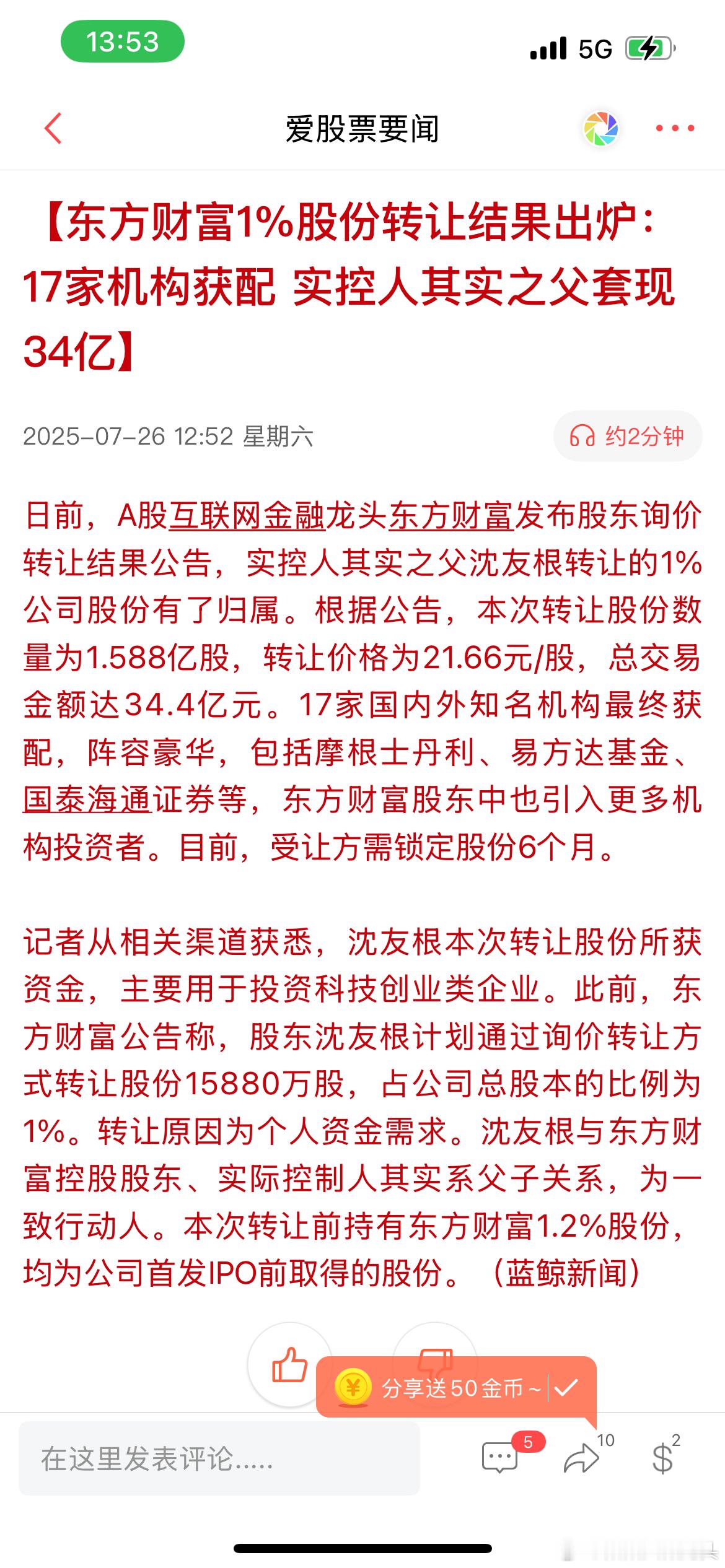 13:53

5G

爱股票要闻

【东方财富1%股份转让结果出炉：17家机构获配 实控人其实之父套现34亿】

2025-07-26 12:52 星期六

约2分钟

日前，A股互联网金融龙头东方财富发布股东询价转让结果公告，实控人其实之父沈友根转让的1%公司股份有了归属。根据公告，本次转让股份数量为1.588亿股，转让价格为21.66元/股，总交易金额达34.4亿元。17家国内外知名机构最终获配，阵容豪华，包括摩根士丹利、易方达基金、国泰海通证券等，东方财富股东中也引入更多机构投资者。目前，受让方需锁定股份6个月。

记者从相关渠道获悉，沈友根本次转让股份所获资金，主要用于投资科技创业类企业。此前，东方财富公告称，股东沈友根计划通过询价转让方式转让股份15880万股，占公司总股本的比例为1%。转让原因为个人资金需求。沈友根与东方财富控股股东、实际控制人其实系父子关系，为一致行动人。本次转让前持有东方财富1.2%股份，均为公司首发IPO前取得的股份。（蓝鲸新闻）

分享送50金币~

在这里发表评论.....

5

10

2